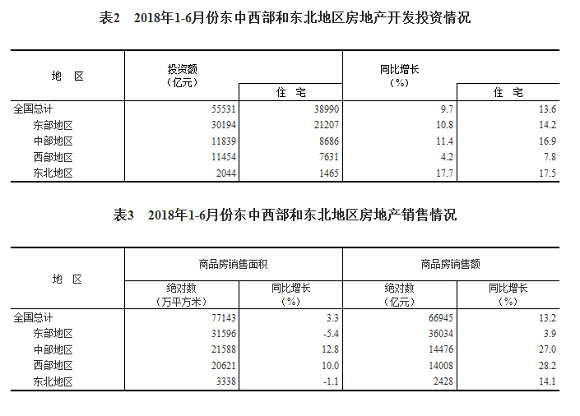 表2　2018年1-6月份东中西部和东北地区房地产开发投资情况

| 地　区 | 投资额（亿元） | 住　宅 | 同比增长（%） | 住　宅 |
|---|---|---|---|---|
| 全国总计 | 55531 | 38990 | 9.7 | 13.6 |
| 东部地区 | 30194 | 21207 | 10.8 | 14.2 |
| 中部地区 | 11839 | 8686 | 11.4 | 16.9 |
| 西部地区 | 11454 | 7631 | 4.2 | 7.8 |
| 东北地区 | 2044 | 1465 | 17.7 | 17.5 |

表3　2018年1-6月份东中西部和东北地区房地产销售情况

| 地　区 | 商品房销售面积 绝对数（万平方米） | 商品房销售面积 同比增长（%） | 商品房销售额 绝对数（亿元） | 商品房销售额 同比增长（%） |
|---|---|---|---|---|
| 全国总计 | 77143 | 3.3 | 66945 | 13.2 |
| 东部地区 | 31596 | -5.4 | 36034 | 3.9 |
| 中部地区 | 21588 | 12.8 | 14476 | 27.0 |
| 西部地区 | 20621 | 10.0 | 14008 | 28.2 |
| 东北地区 | 3338 | -1.1 | 2428 | 14.1 |